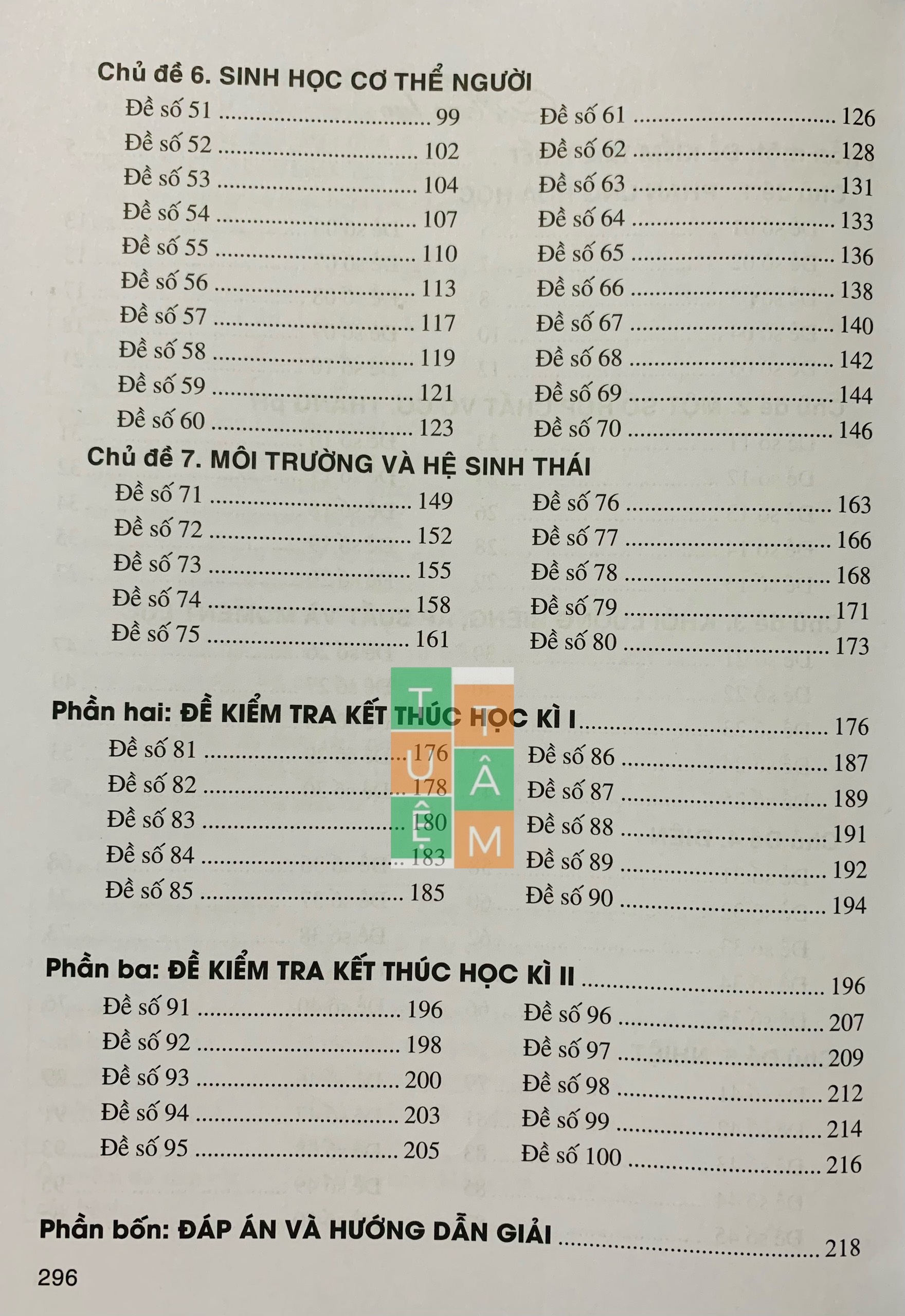 Chủ đề 6. SINH HỌC CƠ THỂ NGƯỜI

Đề số 51 99
Đề số 52 102
Đề số 53 104
Đề số 54 107
Đề số 55 110
Đề số 56 113
Đề số 57 117
Đề số 58 119
Đề số 59 121
Đề số 60 123

Đề số 61 126
Đề số 62 128
Đề số 63 131
Đề số 64 133
Đề số 65 136
Đề số 66 138
Đề số 67 140
Đề số 68 142
Đề số 69 144
Đề số 70 146

Chủ đề 7. MÔI TRƯỜNG VÀ HỆ SINH THÁI

Đề số 71 149
Đề số 72 152
Đề số 73 155
Đề số 74 158
Đề số 75 161

Đề số 76 163
Đề số 77 166
Đề số 78 168
Đề số 79 171
Đề số 80 173

Phần hai: ĐỀ KIỂM TRA KẾT THÚC HỌC KÌ I 176

Đề số 81 176
Đề số 82 178
Đề số 83 180
Đề số 84 183
Đề số 85 185

Đề số 86 187
Đề số 87 189
Đề số 88 191
Đề số 89 192
Đề số 90 194

Phần ba: ĐỀ KIỂM TRA KẾT THÚC HỌC KÌ II 196

Đề số 91 196
Đề số 92 198
Đề số 93 200
Đề số 94 203
Đề số 95 205

Đề số 96 207
Đề số 97 209
Đề số 98 212
Đề số 99 214
Đề số 100 216

Phần bốn: ĐÁP ÁN VÀ HƯỚNG DẪN GIẢI 218

296

TUỆ TÂM